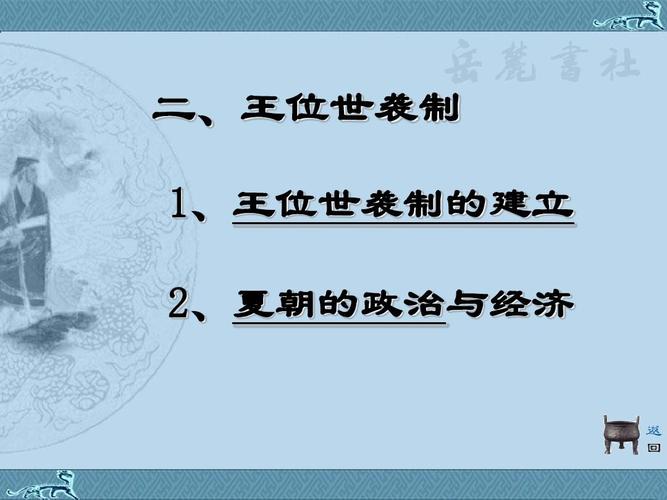 岳麓書社

二、王位世袭制

1、王位世袭制的建立

2、夏朝的政治与经济

返回